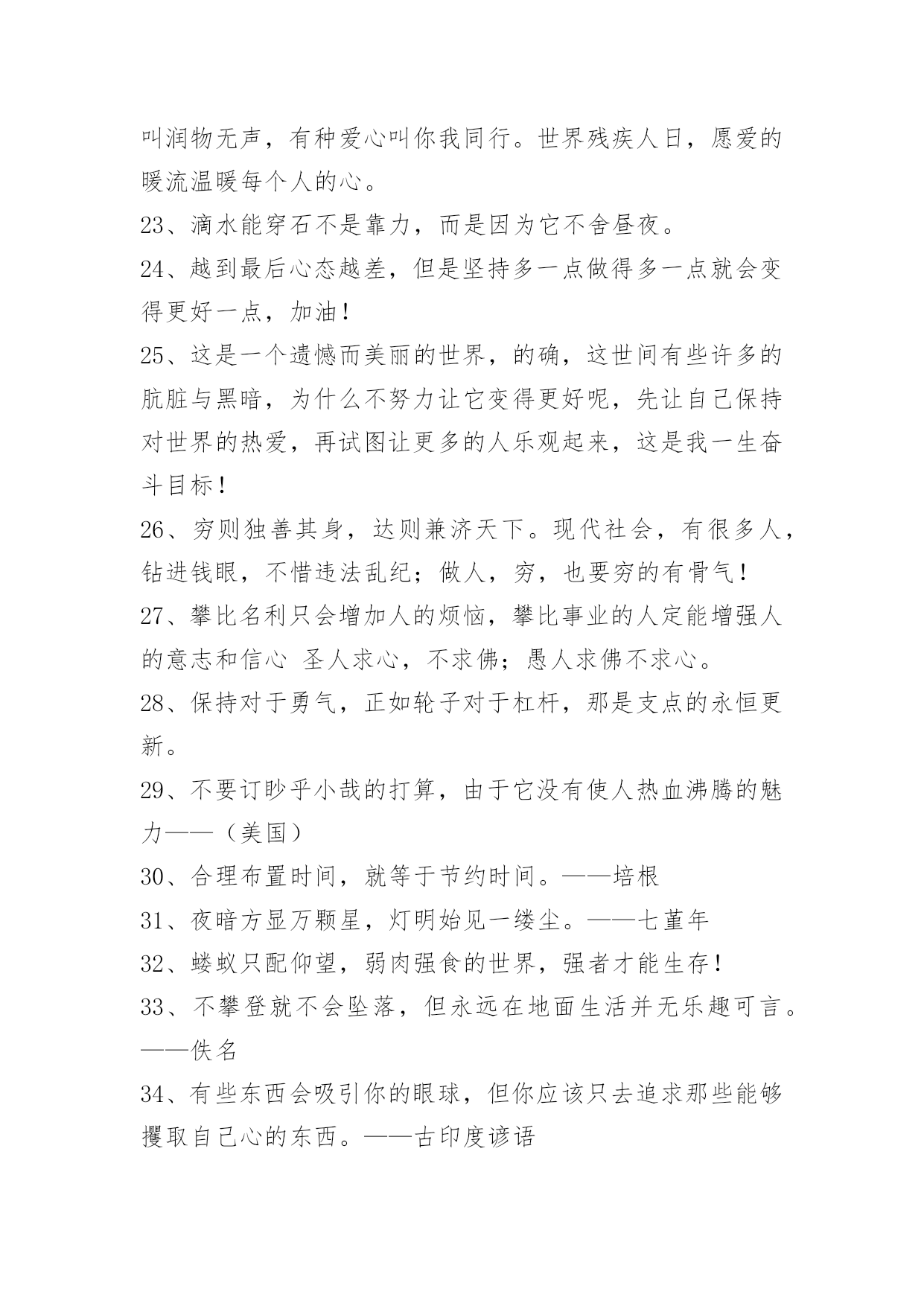 叫润物无声，有种爱心叫你我同行。世界残疾人日，愿爱的暖流温暖每个人的心。

23、滴水能穿石不是靠力，而是因为它不舍昼夜。

24、越到最后心态越差，但是坚持多一点做得多一点就会变得更好一点，加油！

25、这是一个遗憾而美丽的世界，的确，这世间有些许多的肮脏与黑暗，为什么不努力让它变得更好呢，先让自己保持对世界的热爱，再试图让更多的人乐观起来，这是我一生奋斗目标！

26、穷则独善其身，达则兼济天下。现代社会，有很多人，钻进钱眼，不惜违法乱纪；做人，穷，也要穷的有骨气！

27、攀比名利只会增加人的烦恼，攀比事业的人定能增强人的意志和信心 圣人求心，不求佛；愚人求佛不求心。

28、保持对于勇气，正如轮子对于杠杆，那是支点的永恒更新。

29、不要订眇乎小哉的打算，由于它没有使人热血沸腾的魅力——（美国）

30、合理布置时间，就等于节约时间。——培根

31、夜暗方显万颗星，灯明始见一缕尘。——七堇年

32、蝼蚁只配仰望，弱肉强食的世界，强者才能生存！

33、不攀登就不会坠落，但永远在地面生活并无乐趣可言。——佚名

34、有些东西会吸引你的眼球，但你应该只去追求那些能够攫取自己心的东西。——古印度谚语